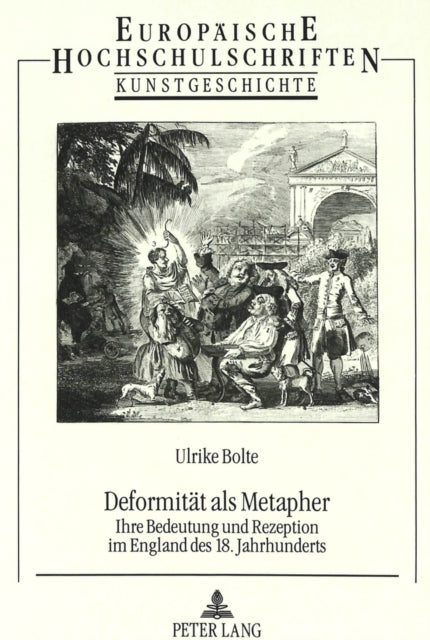 EUROPÄISCHE
HOCHSCHULSCHRIFTEN
KUNSTGESCHICHTE

Ulrike Bolte

Deformität als Metapher
Ihre Bedeutung und Rezeption im England des 18. Jahrhunderts

PETER LANG